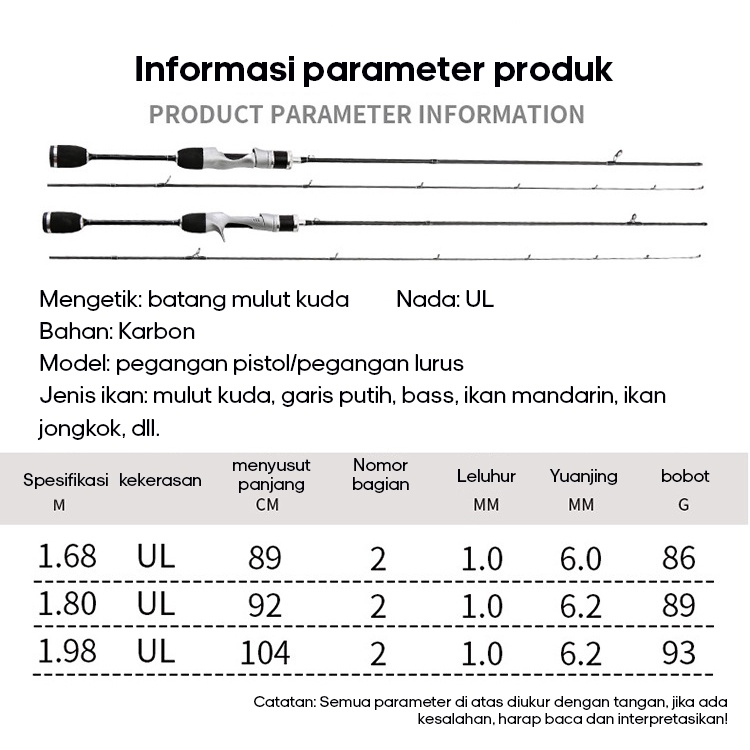 Informasi parameter produk
PRODUCT PARAMETER INFORMATION

Mengetik: batang mulut kuda        Nada: UL
Bahan: Karbon
Model: pegangan pistol/pegangan lurus
Jenis ikan: mulut kuda, garis putih, bass, ikan mandarin, ikan jongkok, dll.

| Spesifikasi M | kekerasan | menyusut panjang CM | Nomor bagian | Leluhur MM | Yuanjing MM | bobot G |
|---|---|---|---|---|---|---|
| 1.68 | UL | 89 | 2 | 1.0 | 6.0 | 86 |
| 1.80 | UL | 92 | 2 | 1.0 | 6.2 | 89 |
| 1.98 | UL | 104 | 2 | 1.0 | 6.2 | 93 |

Catatan: Semua parameter di atas diukur dengan tangan, jika ada kesalahan, harap baca dan interpretasikan!